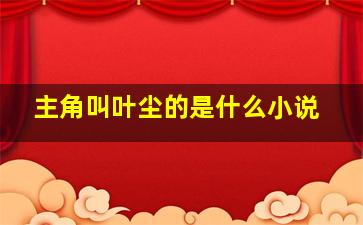 主角叫叶尘的是什么小说